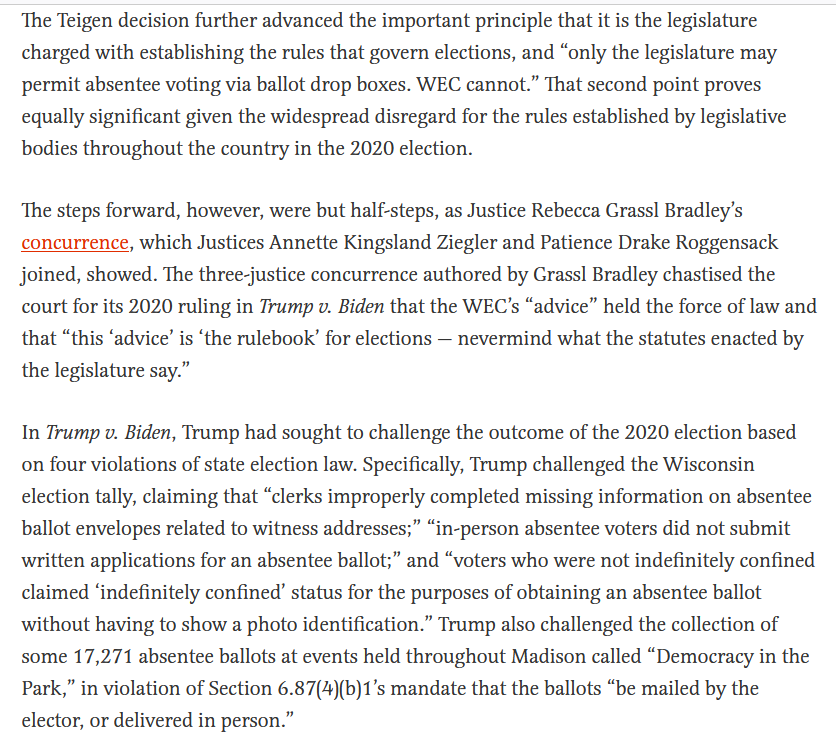 The Teigen decision further advanced the important principle that it is the legislature charged with establishing the rules that govern elections, and “only the legislature may permit absentee voting via ballot drop boxes. WEC cannot.” That second point proves equally significant given the widespread disregard for the rules established by legislative bodies throughout the country in the 2020 election.

The steps forward, however, were but half-steps, as Justice Rebecca Grassl Bradley’s concurrence, which Justices Annette Kingsland Ziegler and Patience Drake Roggensack joined, showed. The three-justice concurrence authored by Grassl Bradley chastised the court for its 2020 ruling in Trump v. Biden that the WEC’s “advice” held the force of law and that “this ‘advice’ is ‘the rulebook’ for elections — nevermind what the statutes enacted by the legislature say.”

In Trump v. Biden, Trump had sought to challenge the outcome of the 2020 election based on four violations of state election law. Specifically, Trump challenged the Wisconsin election tally, claiming that “clerks improperly completed missing information on absentee ballot envelopes related to witness addresses;” “in-person absentee voters did not submit written applications for an absentee ballot;” and “voters who were not indefinitely confined claimed ‘indefinitely confined’ status for the purposes of obtaining an absentee ballot without having to show a photo identification.” Trump also challenged the collection of some 17,271 absentee ballots at events held throughout Madison called “Democracy in the Park,” in violation of Section 6.87(4)(b)1’s mandate that the ballots “be mailed by the elector, or delivered in person.”